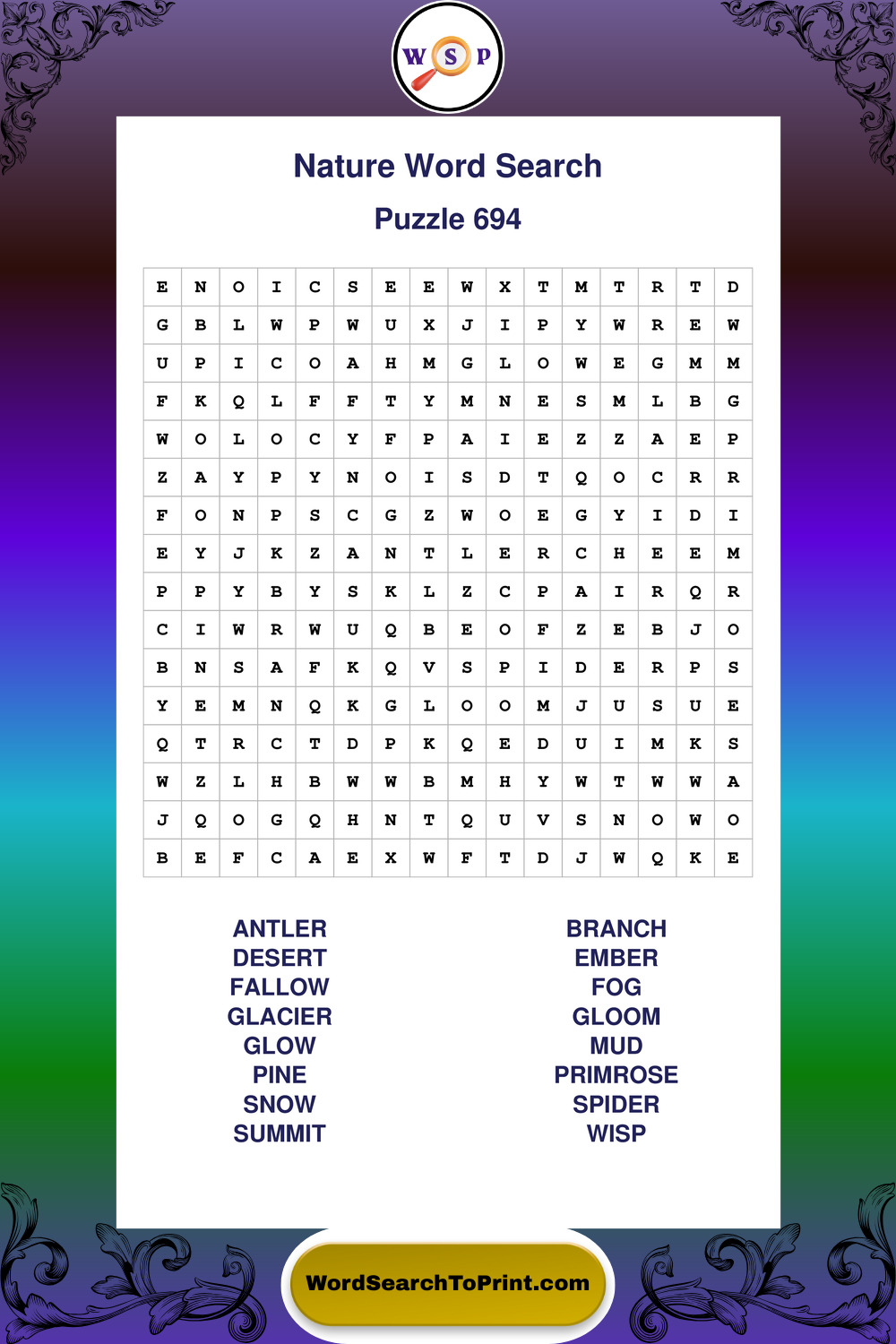 W S P

Nature Word Search

Puzzle 694

| E | N | O | I | C | S | E | E | W | X | T | M | T | R | T | D |
|---|---|---|---|---|---|---|---|---|---|---|---|---|---|---|---|
| G | B | L | W | P | W | U | X | J | I | P | Y | W | R | E | W |
| U | P | I | C | O | A | H | M | G | L | O | W | E | G | M | M |
| F | K | Q | L | F | F | T | Y | M | N | E | S | M | L | B | G |
| W | O | L | O | C | Y | F | P | A | I | E | Z | Z | A | E | P |
| Z | A | Y | P | Y | N | O | I | S | D | T | Q | O | C | R | R |
| F | O | N | P | S | C | G | Z | W | O | E | G | Y | I | D | I |
| E | Y | J | K | Z | A | N | T | L | E | R | C | H | E | E | M |
| P | P | Y | B | Y | S | K | L | Z | C | P | A | I | R | Q | R |
| C | I | W | R | W | U | Q | B | E | O | F | Z | E | B | J | O |
| B | N | S | A | F | K | Q | V | S | P | I | D | E | R | P | S |
| Y | E | M | N | Q | K | G | L | O | O | M | J | U | S | U | E |
| Q | T | R | C | T | D | P | K | Q | E | D | U | I | M | K | S |
| W | Z | L | H | B | W | W | B | M | H | Y | W | T | W | W | A |
| J | Q | O | G | Q | H | N | T | Q | U | V | S | N | O | W | O |
| B | E | F | C | A | E | X | W | F | T | D | J | W | Q | K | E |

ANTLER
DESERT
FALLOW
GLACIER
GLOW
PINE
SNOW
SUMMIT

BRANCH
EMBER
FOG
GLOOM
MUD
PRIMROSE
SPIDER
WISP

WordSearchToPrint.com